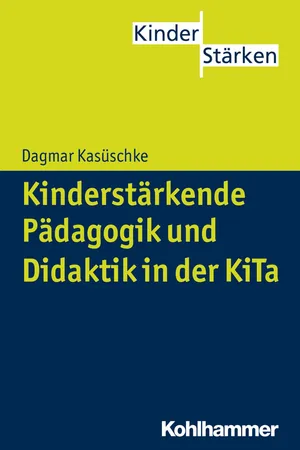 Kinder
Stärken

Dagmar Kasüschke

Kinderstärkende Pädagogik und Didaktik in der KiTa

Kohlhammer